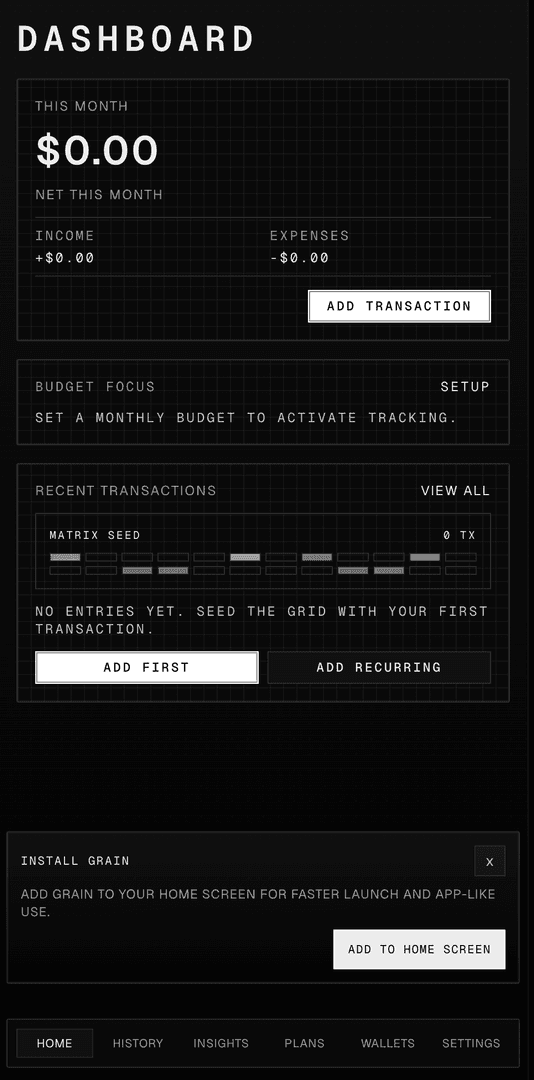 DASHBOARD

THIS MONTH

$0.00

NET THIS MONTH

INCOME
+$0.00

EXPENSES
-$0.00

ADD TRANSACTION

BUDGET FOCUS
SETUP

SET A MONTHLY BUDGET TO ACTIVATE TRACKING.

RECENT TRANSACTIONS
VIEW ALL

MATRIX SEED
0 TX

NO ENTRIES YET. SEED THE GRID WITH YOUR FIRST TRANSACTION.

ADD FIRST
ADD RECURRING

INSTALL GRAIN
X

ADD GRAIN TO YOUR HOME SCREEN FOR FASTER LAUNCH AND APP-LIKE USE.

ADD TO HOME SCREEN

HOME
HISTORY
INSIGHTS
PLANS
WALLETS
SETTINGS